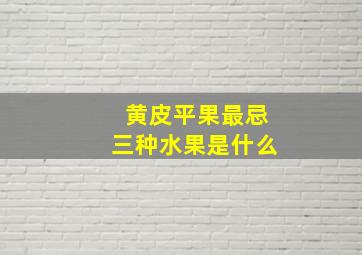 黄皮平果最忌
三种水果是什么